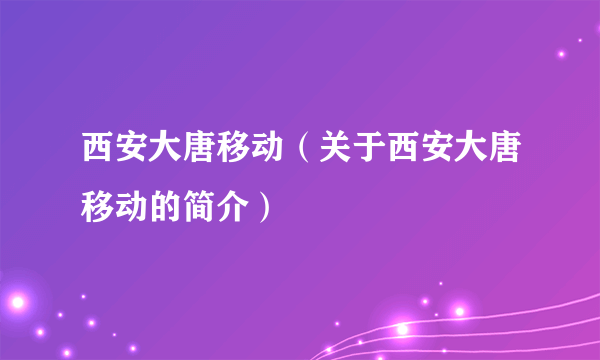 西安大唐移动（关于西安大唐移动的简介）